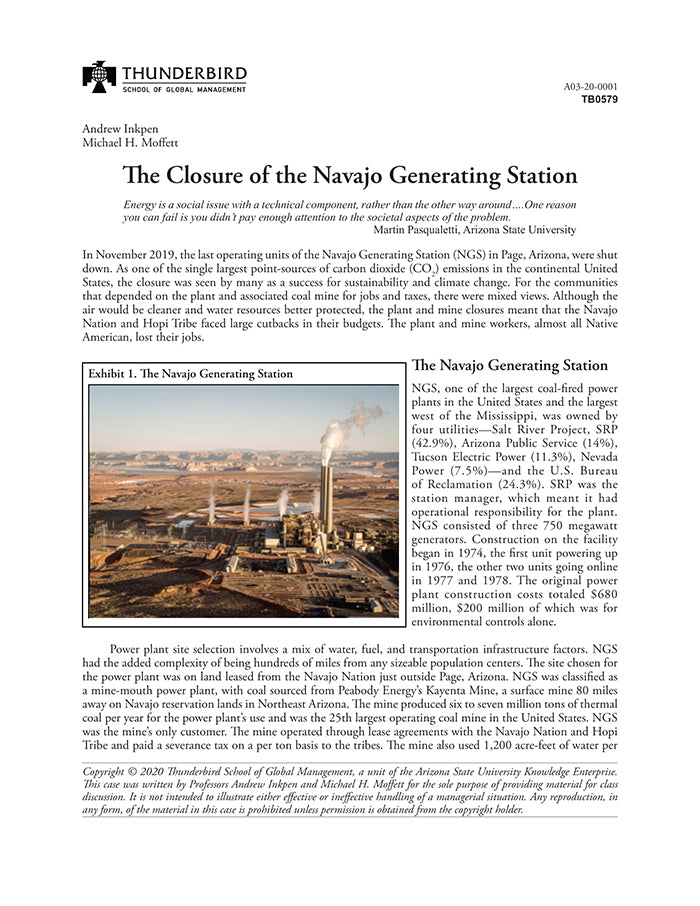 THUNDERBIRD
SCHOOL OF GLOBAL MANAGEMENT

A03-20-0001
TB0579

Andrew Inkpen
Michael H. Moffett

The Closure of the Navajo Generating Station

Energy is a social issue with a technical component, rather than the other way around....One reason you can fail is you didn't pay enough attention to the societal aspects of the problem.
Martin Pasqualetti, Arizona State University

In November 2019, the last operating units of the Navajo Generating Station (NGS) in Page, Arizona, were shut down. As one of the single largest point-sources of carbon dioxide ($CO_2$) emissions in the continental United States, the closure was seen by many as a success for sustainability and climate change. For the communities that depended on the plant and associated coal mine for jobs and taxes, there were mixed views. Although the air would be cleaner and water resources better protected, the plant and mine closures meant that the Navajo Nation and Hopi Tribe faced large cutbacks in their budgets. The plant and mine workers, almost all Native American, lost their jobs.

Exhibit 1. The Navajo Generating Station

The Navajo Generating Station

NGS, one of the largest coal-fired power plants in the United States and the largest west of the Mississippi, was owned by four utilities—Salt River Project, SRP (42.9%), Arizona Public Service (14%), Tucson Electric Power (11.3%), Nevada Power (7.5%)—and the U.S. Bureau of Reclamation (24.3%). SRP was the station manager, which meant it had operational responsibility for the plant. NGS consisted of three 750 megawatt generators. Construction on the facility began in 1974, the first unit powering up in 1976, the other two units going online in 1977 and 1978. The original power plant construction costs totaled $680 million, $200 million of which was for environmental controls alone.

Power plant site selection involves a mix of water, fuel, and transportation infrastructure factors. NGS had the added complexity of being hundreds of miles from any sizeable population centers. The site chosen for the power plant was on land leased from the Navajo Nation just outside Page, Arizona. NGS was classified as a mine-mouth power plant, with coal sourced from Peabody Energy's Kayenta Mine, a surface mine 80 miles away on Navajo reservation lands in Northeast Arizona. The mine produced six to seven million tons of thermal coal per year for the power plant's use and was the 25th largest operating coal mine in the United States. NGS was the mine's only customer. The mine operated through lease agreements with the Navajo Nation and Hopi Tribe and paid a severance tax on a per ton basis to the tribes. The mine also used 1,200 acre-feet of water per

Copyright © 2020 Thunderbird School of Global Management, a unit of the Arizona State University Knowledge Enterprise. This case was written by Professors Andrew Inkpen and Michael H. Moffett for the sole purpose of providing material for class discussion. It is not intended to illustrate either effective or ineffective handling of a managerial situation. Any reproduction, in any form, of the material in this case is prohibited unless permission is obtained from the copyright holder.